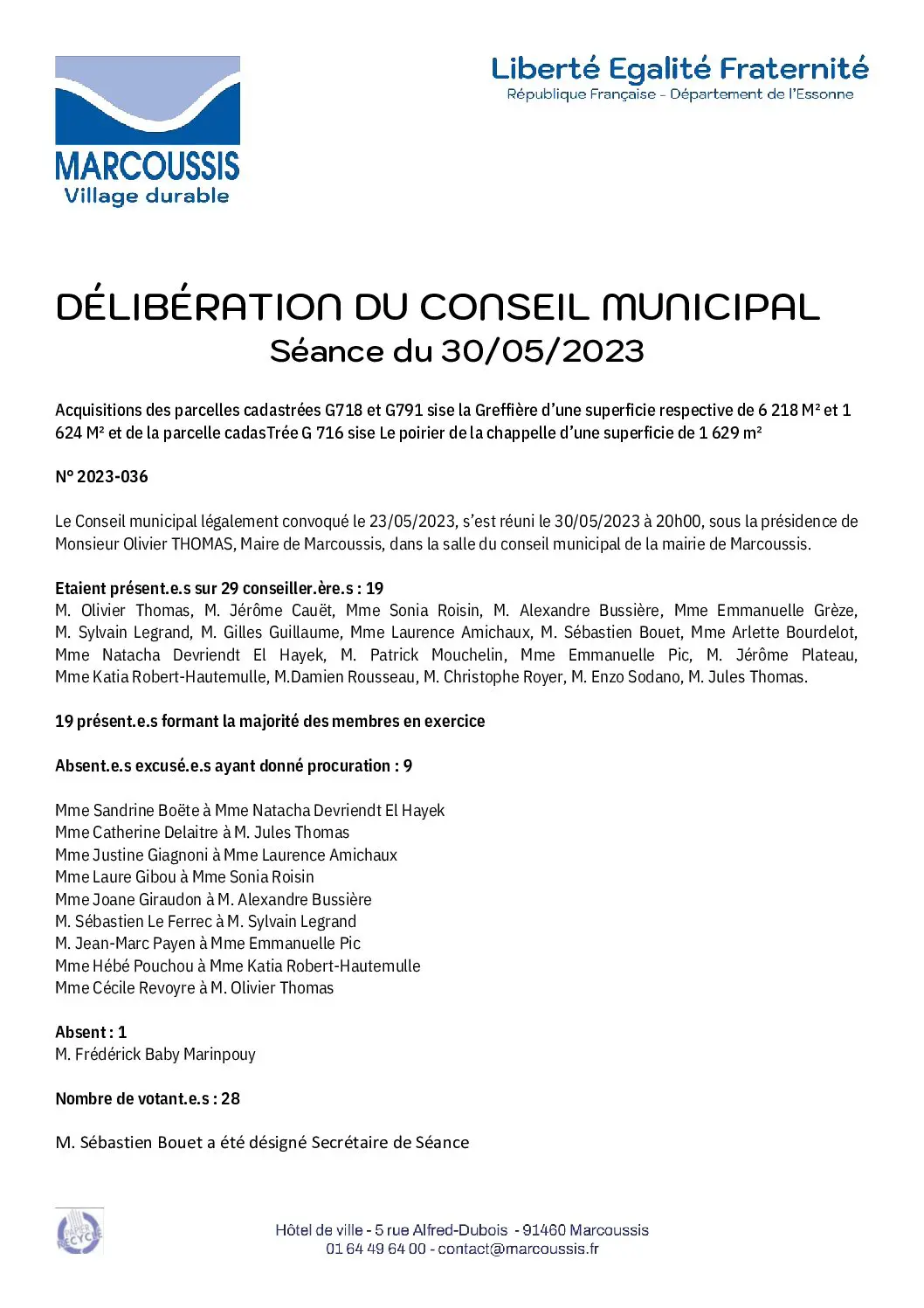 MARCOUSSIS
Village durable

Liberté Egalité Fraternité
République Française - Département de l'Essonne

DÉLIBÉRATION DU CONSEIL MUNICIPAL
Séance du 30/05/2023

Acquisitions des parcelles cadastrées G718 et G791 sise la Greffière d'une superficie respective de 6 218 M² et 1 624 M² et de la parcelle cadasTrée G 716 sise Le poirier de la chappelle d'une superficie de 1 629 m²

N° 2023-036

Le Conseil municipal légalement convoqué le 23/05/2023, s'est réuni le 30/05/2023 à 20h00, sous la présidence de Monsieur Olivier THOMAS, Maire de Marcoussis, dans la salle du conseil municipal de la mairie de Marcoussis.

Etaient présent.e.s sur 29 conseiller.ère.s : 19
M. Olivier Thomas, M. Jérôme Cauët, Mme Sonia Roisin, M. Alexandre Bussière, Mme Emmanuelle Grèze, M. Sylvain Legrand, M. Gilles Guillaume, Mme Laurence Amichaux, M. Sébastien Bouet, Mme Arlette Bourdelot, Mme Natacha Devriendt El Hayek, M. Patrick Mouchelin, Mme Emmanuelle Pic, M. Jérôme Plateau, Mme Katia Robert-Hautemulle, M.Damien Rousseau, M. Christophe Royer, M. Enzo Sodano, M. Jules Thomas.

19 présent.e.s formant la majorité des membres en exercice

Absent.e.s excusé.e.s ayant donné procuration : 9

Mme Sandrine Boëte à Mme Natacha Devriendt El Hayek
Mme Catherine Delaitre à M. Jules Thomas
Mme Justine Giagnoni à Mme Laurence Amichaux
Mme Laure Gibou à Mme Sonia Roisin
Mme Joane Giraudon à M. Alexandre Bussière
M. Sébastien Le Ferrec à M. Sylvain Legrand
M. Jean-Marc Payen à Mme Emmanuelle Pic
Mme Hébé Pouchou à Mme Katia Robert-Hautemulle
Mme Cécile Revoyre à M. Olivier Thomas

Absent : 1
M. Frédérick Baby Marinpouy

Nombre de votant.e.s : 28

M. Sébastien Bouet a été désigné Secrétaire de Séance

PAPIER RECYCLÉ

Hôtel de ville - 5 rue Alfred-Dubois - 91460 Marcoussis
01 64 49 64 00 - contact@marcoussis.fr